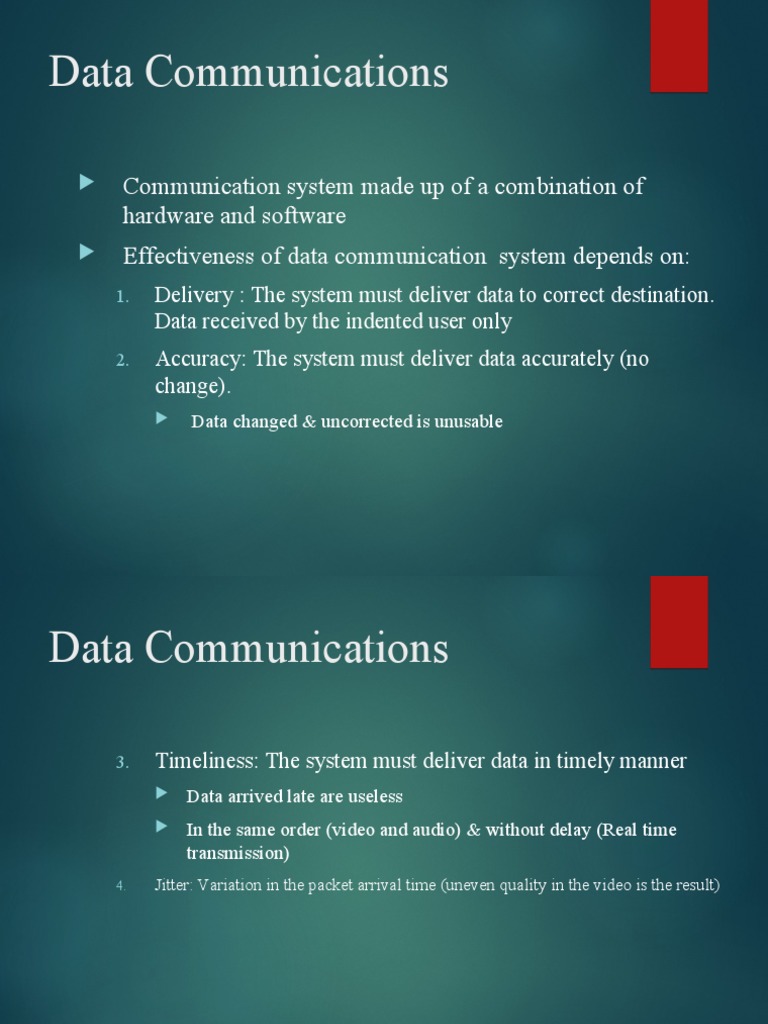 Data Communications

Communication system made up of a combination of hardware and software

Effectiveness of data communication system depends on:

1. Delivery : The system must deliver data to correct destination. Data received by the indented user only

2. Accuracy: The system must deliver data accurately (no change).

Data changed & uncorrected is unusable

Data Communications

3. Timeliness: The system must deliver data in timely manner

Data arrived late are useless

In the same order (video and audio) & without delay (Real time transmission)

4. Jitter: Variation in the packet arrival time (uneven quality in the video is the result)